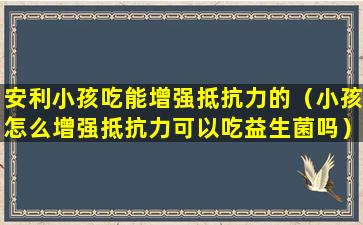 安利小孩吃能增强抵抗力的（小孩怎么增强抵抗力可以吃益生菌吗）